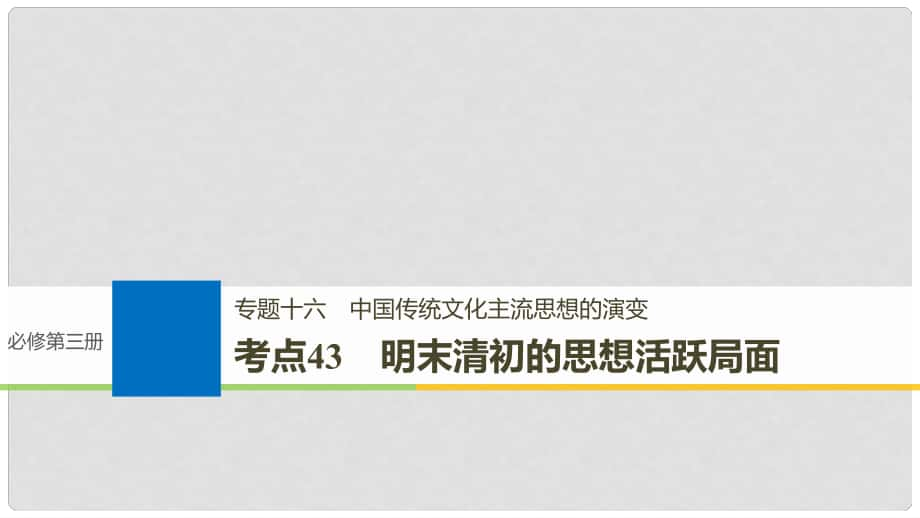 必修第三册

专题十六　中国传统文化主流思想的演变

考点43　明末清初的思想活跃局面